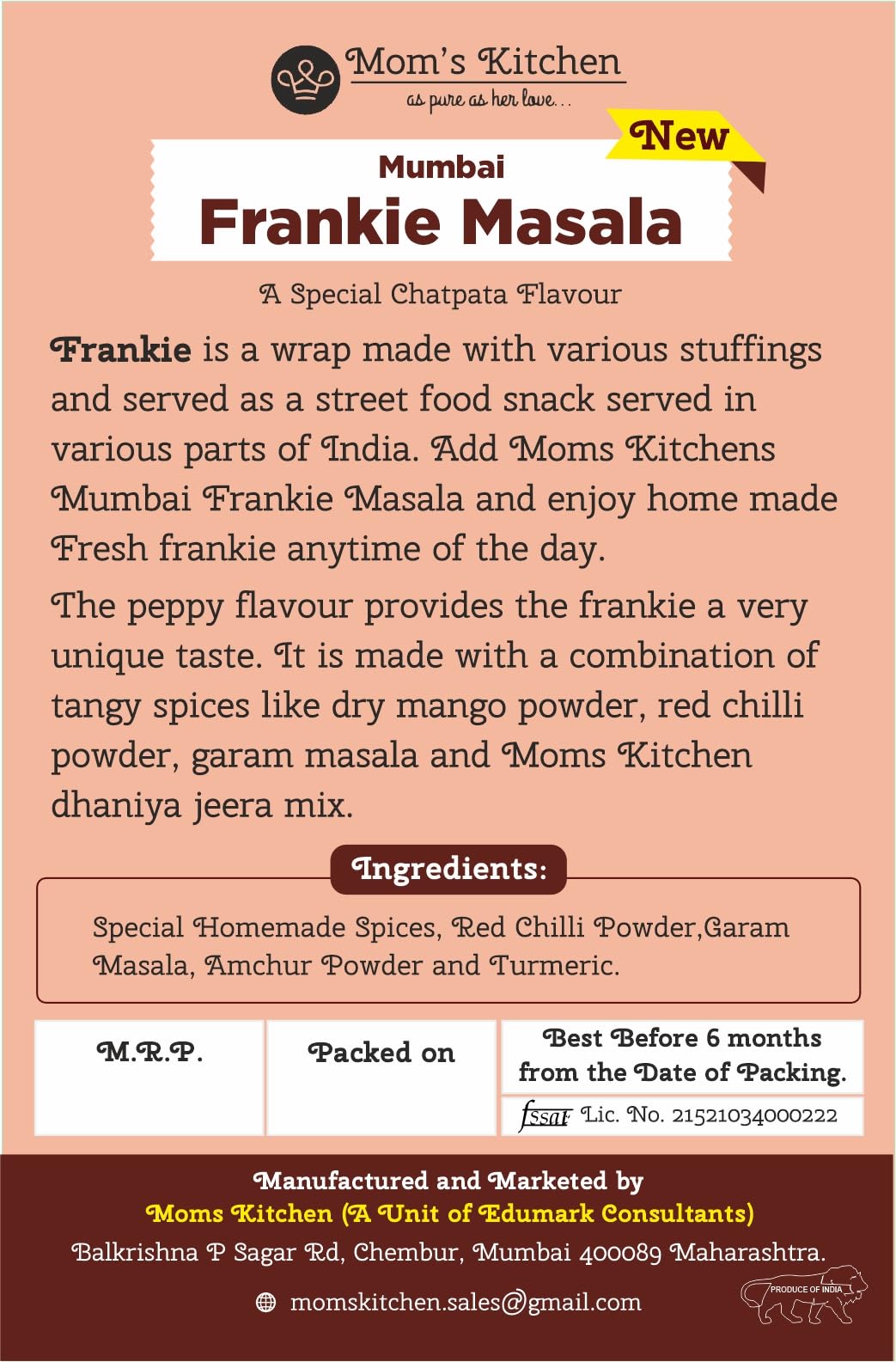 Mom's Kitchen
as pure as her love...

New

Mumbai
Frankie Masala

A Special Chatpata Flavour

Frankie is a wrap made with various stuffings and served as a street food snack served in various parts of India. Add Moms Kitchens Mumbai Frankie Masala and enjoy home made Fresh frankie anytime of the day.

The peppy flavour provides the frankie a very unique taste. It is made with a combination of tangy spices like dry mango powder, red chilli powder, garam masala and Moms Kitchen dhaniya jeera mix.

Ingredients:

Special Homemade Spices, Red Chilli Powder,Garam Masala, Amchur Powder and Turmeric.

M.R.P.

Packed on

Best Before 6 months from the Date of Packing.

fssai Lic. No. 21521034000222

Manufactured and Marketed by
Moms Kitchen (A Unit of Edumark Consultants)
Balkrishna P Sagar Rd, Chembur, Mumbai 400089 Maharashtra.

momskitchen.sales@gmail.com

PRODUCE OF INDIA